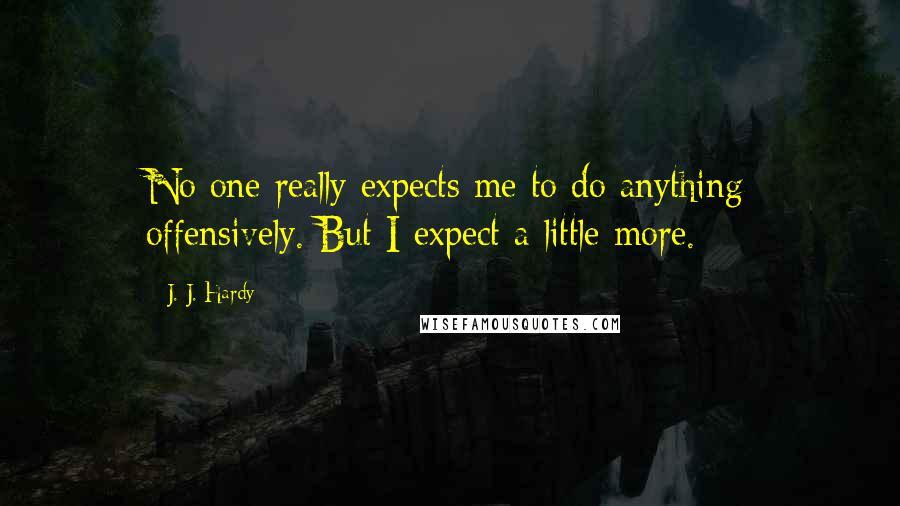 No one really expects me to do anything offensively. But I expect a little more.

J. J. Hardy

WISEFAMOUSQUOTES.COM